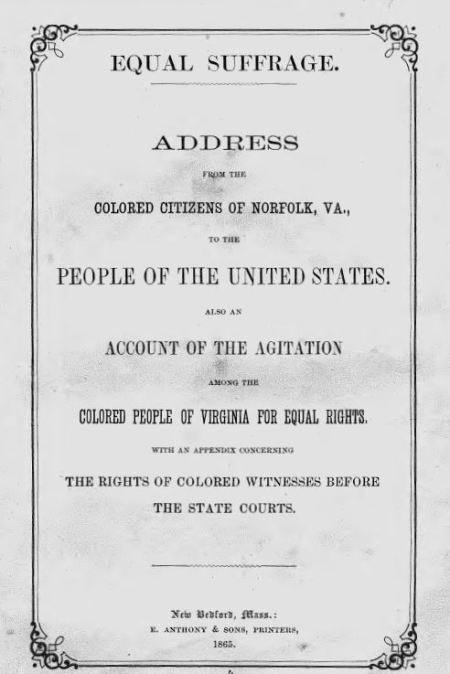 EQUAL SUFFRAGE.

ADDRESS

FROM THE

COLORED CITIZENS OF NORFOLK, VA.,

TO THE

PEOPLE OF THE UNITED STATES.

ALSO AN

ACCOUNT OF THE AGITATION

AMONG THE

COLORED PEOPLE OF VIRGINIA FOR EQUAL RIGHTS.

WITH AN APPENDIX CONCERNING

THE RIGHTS OF COLORED WITNESSES BEFORE THE STATE COURTS.

New Bedford, Mass.:
E. ANTHONY & SONS, PRINTERS,
1865.